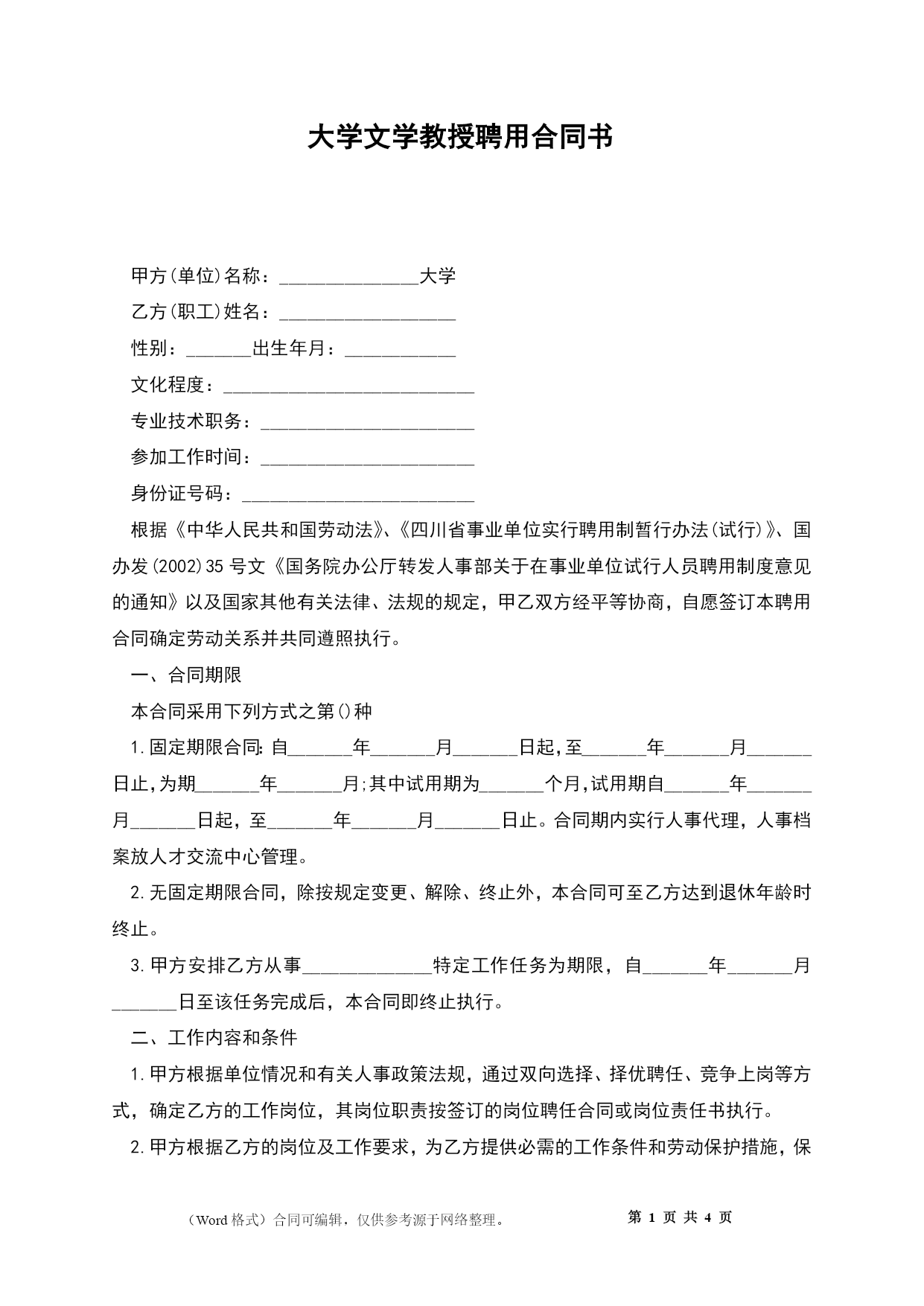 大学文学教授聘用合同书

甲方(单位)名称：_______________大学

乙方(职工)姓名：___________________

性别：_______出生年月：____________

文化程度：___________________________

专业技术职务：_______________________

参加工作时间：_______________________

身份证号码：_________________________

根据《中华人民共和国劳动法》、《四川省事业单位实行聘用制暂行办法(试行)》、国办发(2002)35号文《国务院办公厅转发人事部关于在事业单位试行人员聘用制度意见的通知》以及国家其他有关法律、法规的规定，甲乙双方经平等协商，自愿签订本聘用合同确定劳动关系并共同遵照执行。

一、合同期限

本合同采用下列方式之第()种

1.固定期限合同:自_______年_______月_______日起,至_______年_______月_______日止,为期_______年_______月;其中试用期为_______个月,试用期自_______年_______月_______日起，至_______年_______月_______日止。合同期内实行人事代理，人事档案放人才交流中心管理。

2.无固定期限合同，除按规定变更、解除、终止外，本合同可至乙方达到退休年龄时终止。

3.甲方安排乙方从事______________特定工作任务为期限，自_______年_______月_______日至该任务完成后，本合同即终止执行。

二、工作内容和条件

1.甲方根据单位情况和有关人事政策法规，通过双向选择、择优聘任、竞争上岗等方式，确定乙方的工作岗位，其岗位职责按签订的岗位聘任合同或岗位责任书执行。

2.甲方根据乙方的岗位及工作要求，为乙方提供必需的工作条件和劳动保护措施，保

（Word格式）合同可编辑，仅供参考源于网络整理。 第 1 页 共 4 页